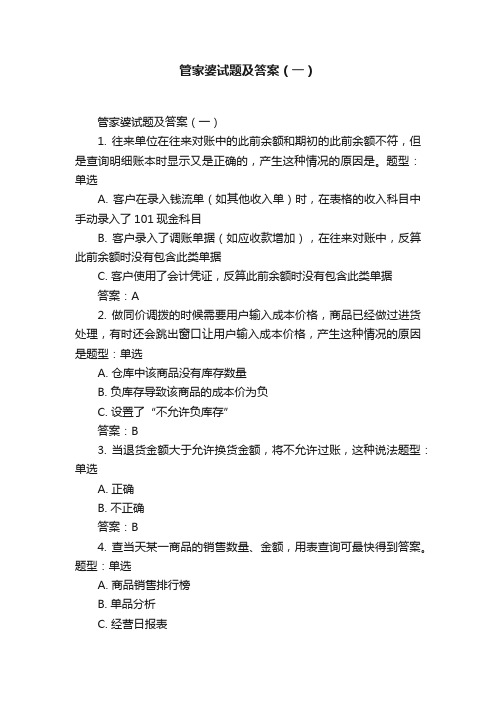 管家婆试题及答案（一）

管家婆试题及答案（一）

1. 往来单位在往来对账中的此前余额和期初的此前余额不符，但是查询明细账本时显示又是正确的，产生这种情况的原因是。题型：单选

A. 客户在录入钱流单（如其他收入单）时，在表格的收入科目中手动录入了 101 现金科目

B. 客户录入了调账单据（如应收款增加），在往来对账中，反算此前余额时没有包含此类单据

C. 客户使用了会计凭证，反算此前余额时没有包含此类单据

答案：A

2. 做同价调拨的时候需要用户输入成本价格，商品已经做过进货处理，有时还会跳出窗口让用户输入成本价格，产生这种情况的原因是题型：单选

A. 仓库中该商品没有库存数量

B. 负库存导致该商品的成本价为负

C. 设置了“不允许负库存”

答案：B

3. 当退货金额大于允许换货金额，将不允许过账，这种说法题型：单选

A. 正确

B. 不正确

答案：B

4. 查当天某一商品的销售数量、金额，用表查询可最快得到答案。题型：单选

A. 商品销售排行榜

B. 单品分析

C. 经营日报表